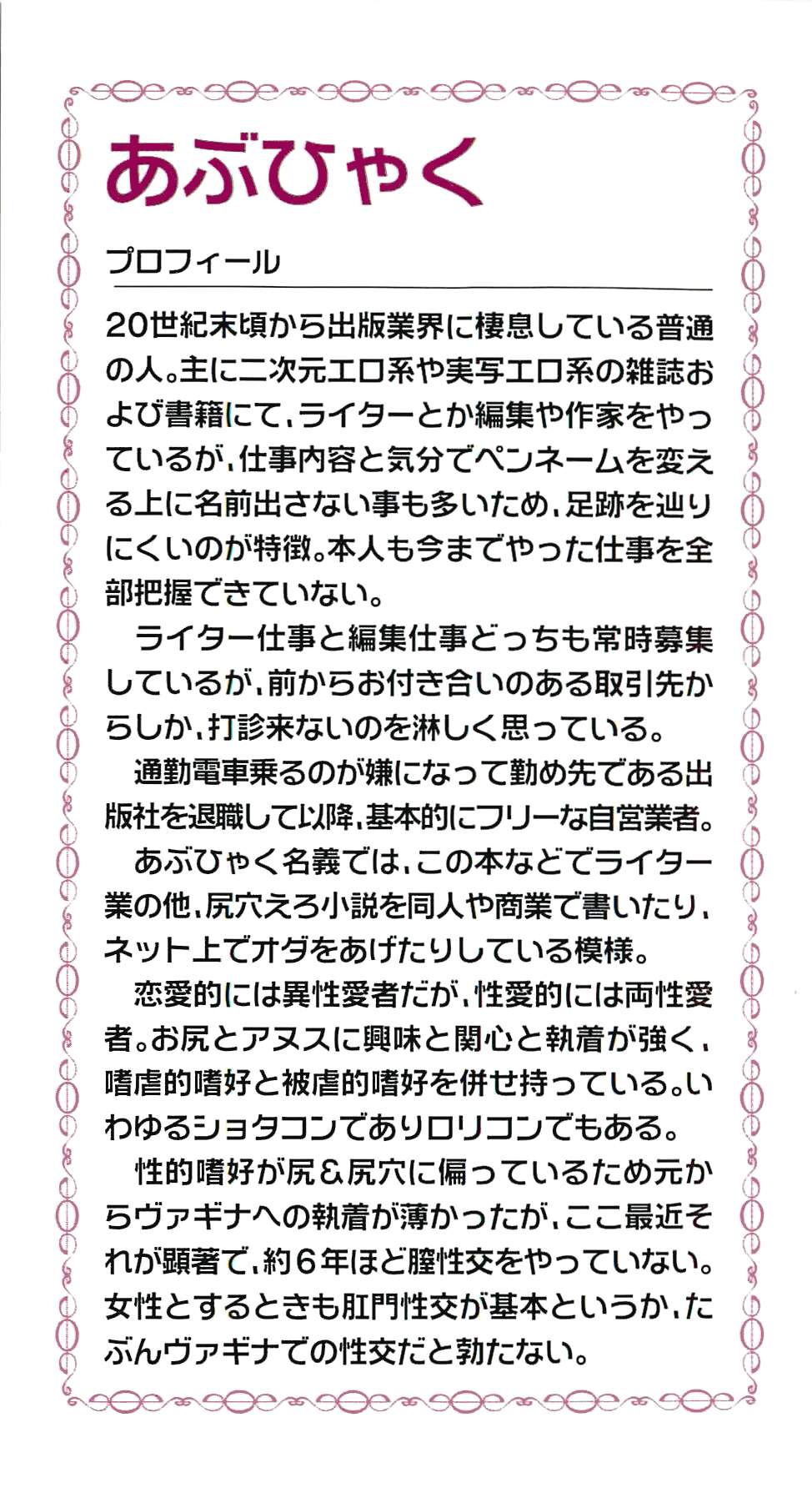 あぶひゃく

プロフィール

20世紀末頃から出版業界に棲息している普通の人。主に二次元エロ系や実写エロ系の雑誌および書籍にて、ライターとか編集や作家をやっているが、仕事内容と気分でペンネームを変える上に名前出さない事も多いため、足跡を辿りにくいのが特徴。本人も今までやった仕事を全部把握できていない。

ライター仕事と編集仕事どっちも常時募集しているが、前からお付き合いのある取引先からしか、打診来ないのを淋しく思っている。

通勤電車乗るのが嫌になって勤め先である出版社を退職して以降、基本的にフリーな自営業者。

あぶひゃく名義では、この本などでライター業の他、尻穴えろ小説を同人や商業で書いたり、ネット上でオダをあげたりしている模様。

恋愛的には異性愛者だが、性愛的には両性愛者。お尻とアヌスに興味と関心と執着が強く、嗜虐的嗜好と被虐的嗜好を併せ持っている。いわゆるショタコンでありロリコンでもある。

性的嗜好が尻＆尻穴に偏っているため元からヴァギナへの執着が薄かったが、ここ最近それが顕著で、約6年ほど膣性交をやっていない。女性とするときも肛門性交が基本というか、たぶんヴァギナでの性交だと勃たない。